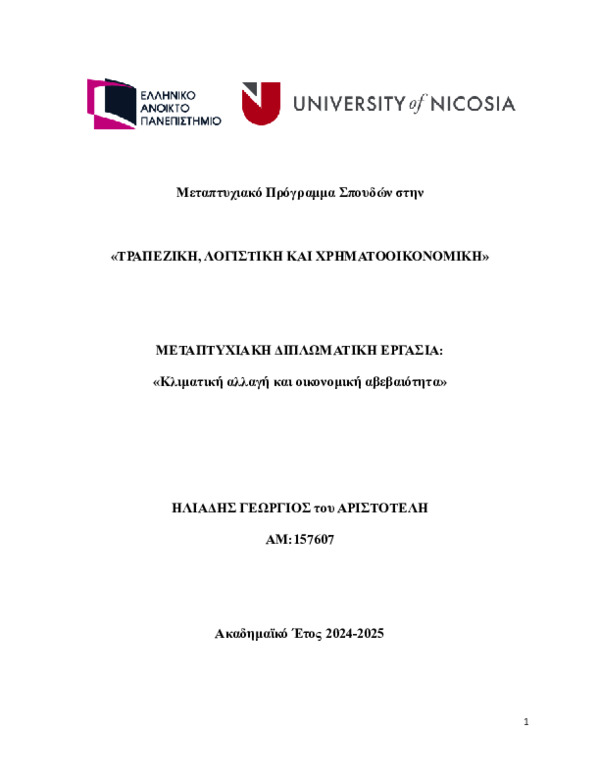 ΕΛΛΗΝΙΚΟ
ΑΝΟΙΚΤΟ
ΠΑΝΕΠΙΣΤΗΜΙΟ

UNIVERSITY of NICOSIA

Μεταπτυχιακό Πρόγραμμα Σπουδών στην

«ΤΡΑΠΕΖΙΚΗ, ΛΟΓΙΣΤΙΚΗ ΚΑΙ ΧΡΗΜΑΤΟΟΙΚΟΝΟΜΙΚΗ»

ΜΕΤΑΠΤΥΧΙΑΚΗ ΔΙΠΛΩΜΑΤΙΚΗ ΕΡΓΑΣΙΑ:

«Κλιματική αλλαγή και οικονομική αβεβαιότητα»

ΗΛΙΑΔΗΣ ΓΕΩΡΓΙΟΣ του ΑΡΙΣΤΟΤΕΛΗ

ΑΜ: 157607

Ακαδημαϊκό Έτος 2024-2025

1